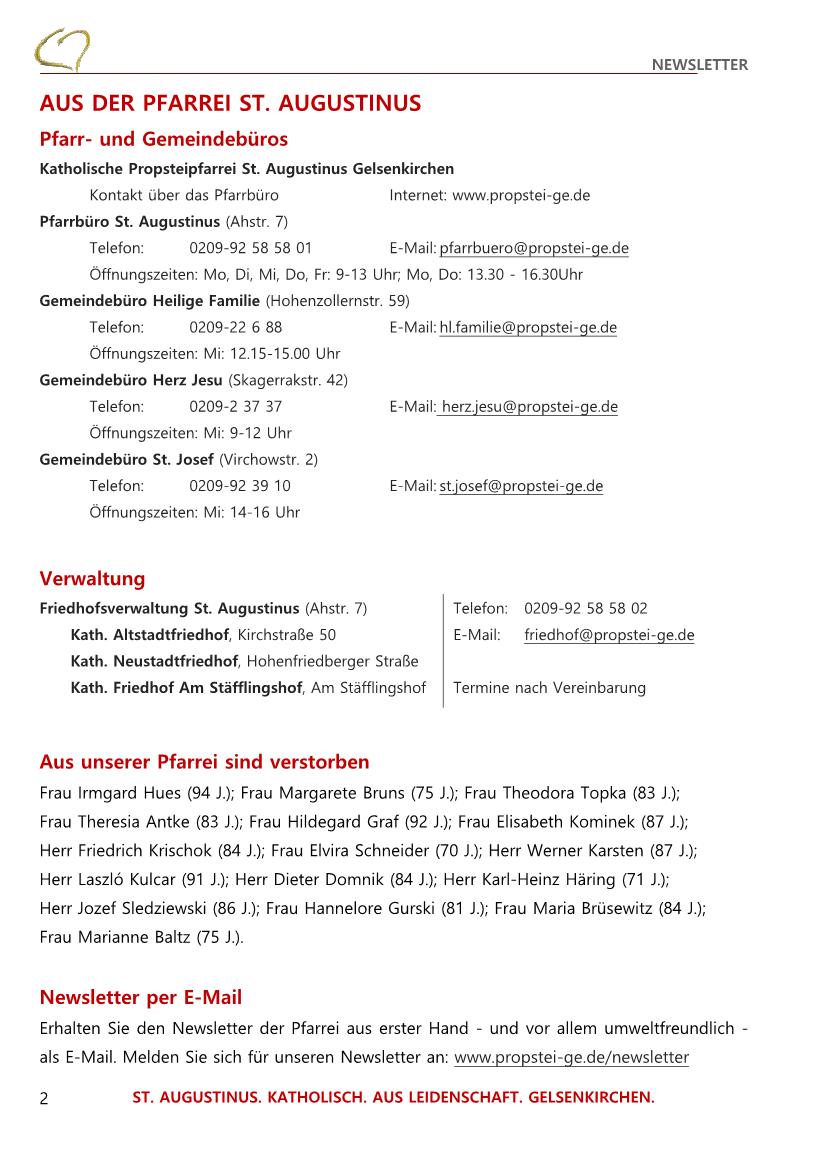 NEWSLETTER

AUS DER PFARREI ST. AUGUSTINUS

Pfarr- und Gemeindebüros

Katholische Propsteipfarrei St. Augustinus Gelsenkirchen
Kontakt über das Pfarrbüro Internet: www.propstei-ge.de

Pfarrbüro St. Augustinus (Ahstr. 7)
Telefon: 0209-92 58 58 01 E-Mail: pfarrbuero@propstei-ge.de
Öffnungszeiten: Mo, Di, Mi, Do, Fr: 9-13 Uhr; Mo, Do: 13.30 - 16.30Uhr

Gemeindebüro Heilige Familie (Hohenzollernstr. 59)
Telefon: 0209-22 6 88 E-Mail: hl.familie@propstei-ge.de
Öffnungszeiten: Mi: 12.15-15.00 Uhr

Gemeindebüro Herz Jesu (Skagerrakstr. 42)
Telefon: 0209-2 37 37 E-Mail: herz.jesu@propstei-ge.de
Öffnungszeiten: Mi: 9-12 Uhr

Gemeindebüro St. Josef (Virchowstr. 2)
Telefon: 0209-92 39 10 E-Mail: st.josef@propstei-ge.de
Öffnungszeiten: Mi: 14-16 Uhr

Verwaltung

Friedhofsverwaltung St. Augustinus (Ahstr. 7)
Kath. Altstadtfriedhof, Kirchstraße 50
Kath. Neustadtfriedhof, Hohenfriedberger Straße
Kath. Friedhof Am Stäfflingshof, Am Stäfflingshof

Telefon: 0209-92 58 58 02
E-Mail: friedhof@propstei-ge.de

Termine nach Vereinbarung

Aus unserer Pfarrei sind verstorben

Frau Irmgard Hues (94 J.); Frau Margarete Bruns (75 J.); Frau Theodora Topka (83 J.); Frau Theresia Antke (83 J.); Frau Hildegard Graf (92 J.); Frau Elisabeth Kominek (87 J.); Herr Friedrich Krischok (84 J.); Frau Elvira Schneider (70 J.); Herr Werner Karsten (87 J.); Herr Laszló Kulcar (91 J.); Herr Dieter Domnik (84 J.); Herr Karl-Heinz Häring (71 J.); Herr Jozef Sledziewski (86 J.); Frau Hannelore Gurski (81 J.); Frau Maria Brüsewitz (84 J.); Frau Marianne Baltz (75 J.).

Newsletter per E-Mail

Erhalten Sie den Newsletter der Pfarrei aus erster Hand - und vor allem umweltfreundlich - als E-Mail. Melden Sie sich für unseren Newsletter an: www.propstei-ge.de/newsletter

2 ST. AUGUSTINUS. KATHOLISCH. AUS LEIDENSCHAFT. GELSENKIRCHEN.